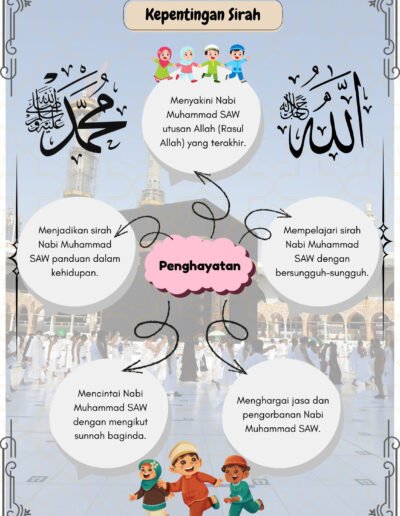 Kepentingan Sirah

محمد صلى الله عليه وسلم

الله جل جلاله

Menyakini Nabi Muhammad SAW utusan Allah (Rasul Allah) yang terakhir.

Menjadikan sirah Nabi Muhammad SAW panduan dalam kehidupan.

Penghayatan

Mempelajari sirah Nabi Muhammad SAW dengan bersungguh-sungguh.

Mencintai Nabi Muhammad SAW dengan mengikut sunnah baginda.

Menghargai jasa dan pengorbanan Nabi Muhammad SAW.